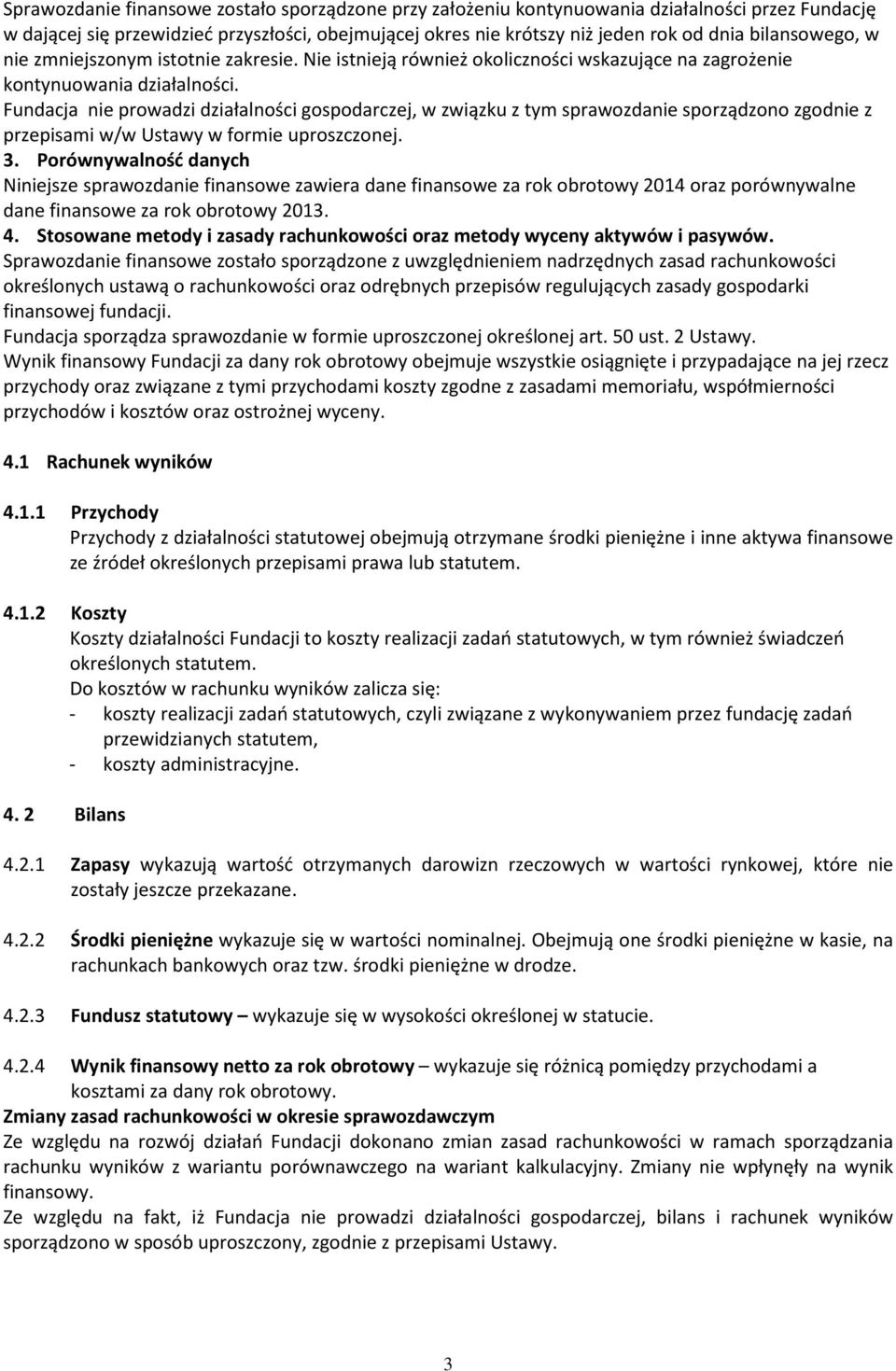 Sprawozdanie finansowe zostało sporządzone przy założeniu kontynuowania działalności przez Fundację w dającej się przewidzieć przyszłości, obejmującej okres nie krótszy niż jeden rok od dnia bilansowego, w nie zmniejszonym istotnie zakresie. Nie istnieją również okoliczności wskazujące na zagrożenie kontynuowania działalności.

Fundacja nie prowadzi działalności gospodarczej, w związku z tym sprawozdanie sporządzono zgodnie z przepisami w/w Ustawy w formie uproszczonej.

3. Porównywalność danych

Niniejsze sprawozdanie finansowe zawiera dane finansowe za rok obrotowy 2014 oraz porównywalne dane finansowe za rok obrotowy 2013.

4. Stosowane metody i zasady rachunkowości oraz metody wyceny aktywów i pasywów.

Sprawozdanie finansowe zostało sporządzone z uwzględnieniem nadrzędnych zasad rachunkowości określonych ustawą o rachunkowości oraz odrębnych przepisów regulujących zasady gospodarki finansowej fundacji.

Fundacja sporządza sprawozdanie w formie uproszczonej określonej art. 50 ust. 2 Ustawy.

Wynik finansowy Fundacji za dany rok obrotowy obejmuje wszystkie osiągnięte i przypadające na jej rzecz przychody oraz związane z tymi przychodami koszty zgodne z zasadami memoriału, współmierności przychodów i kosztów oraz ostrożnej wyceny.

4.1 Rachunek wyników

4.1.1 Przychody

Przychody z działalności statutowej obejmują otrzymane środki pieniężne i inne aktywa finansowe ze źródeł określonych przepisami prawa lub statutem.

4.1.2 Koszty

Koszty działalności Fundacji to koszty realizacji zadań statutowych, w tym również świadczeń określonych statutem.

Do kosztów w rachunku wyników zalicza się:

- koszty realizacji zadań statutowych, czyli związane z wykonywaniem przez fundację zadań przewidzianych statutem,
- koszty administracyjne.

4. 2 Bilans

4.2.1 Zapasy wykazują wartość otrzymanych darowizn rzeczowych w wartości rynkowej, które nie zostały jeszcze przekazane.

4.2.2 Środki pieniężne wykazuje się w wartości nominalnej. Obejmują one środki pieniężne w kasie, na rachunkach bankowych oraz tzw. środki pieniężne w drodze.

4.2.3 Fundusz statutowy – wykazuje się w wysokości określonej w statucie.

4.2.4 Wynik finansowy netto za rok obrotowy – wykazuje się różnicą pomiędzy przychodami a kosztami za dany rok obrotowy.

Zmiany zasad rachunkowości w okresie sprawozdawczym

Ze względu na rozwój działań Fundacji dokonano zmian zasad rachunkowości w ramach sporządzania rachunku wyników z wariantu porównawczego na wariant kalkulacyjny. Zmiany nie wpłynęły na wynik finansowy.

Ze względu na fakt, iż Fundacja nie prowadzi działalności gospodarczej, bilans i rachunek wyników sporządzono w sposób uproszczony, zgodnie z przepisami Ustawy.

3